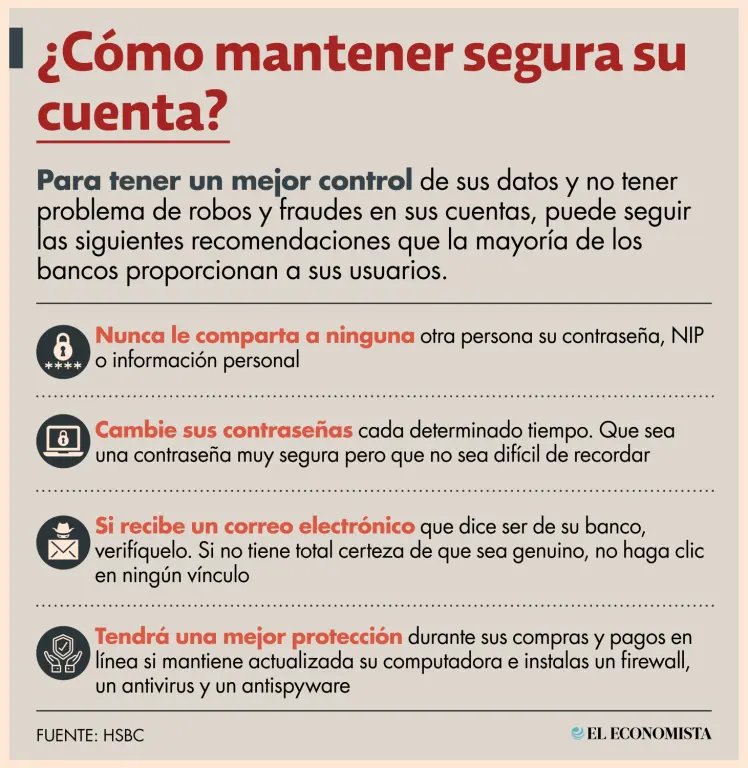 ¿Cómo mantener segura su cuenta?

Para tener un mejor control de sus datos y no tener problema de robos y fraudes en sus cuentas, puede seguir las siguientes recomendaciones que la mayoría de los bancos proporcionan a sus usuarios.

Nunca le comparta a ninguna otra persona su contraseña, NIP o información personal

Cambie sus contraseñas cada determinado tiempo. Que sea una contraseña muy segura pero que no sea difícil de recordar

Si recibe un correo electrónico que dice ser de su banco, verifíquelo. Si no tiene total certeza de que sea genuino, no haga clic en ningún vínculo

Tendrá una mejor protección durante sus compras y pagos en línea si mantiene actualizada su computadora e instalas un firewall, un antivirus y un antispyware

FUENTE: HSBC

EL ECONOMISTA